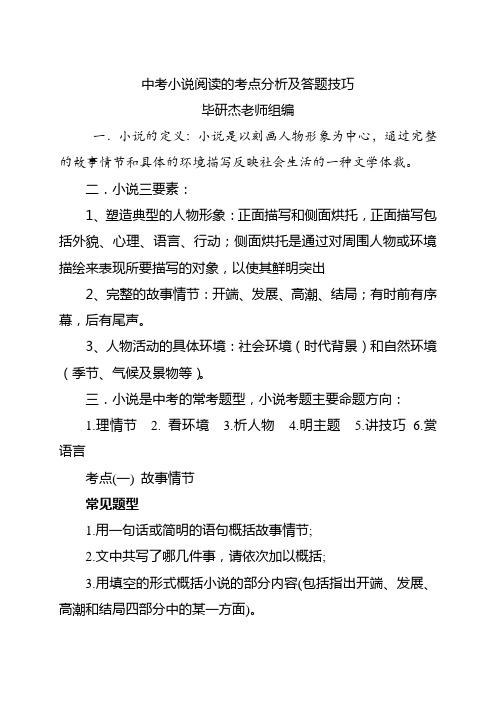 中考小说阅读的考点分析及答题技巧
毕研杰老师组编

一．小说的定义：小说是以刻画人物形象为中心，通过完整的故事情节和具体的环境描写反映社会生活的一种文学体裁。

二．小说三要素：

1、塑造典型的人物形象：正面描写和侧面烘托，正面描写包括外貌、心理、语言、行动；侧面烘托是通过对周围人物或环境描绘来表现所要描写的对象，以使其鲜明突出

2、完整的故事情节：开端、发展、高潮、结局；有时前有序幕，后有尾声。

3、人物活动的具体环境：社会环境（时代背景）和自然环境（季节、气候及景物等）。

三．小说是中考的常考题型，小说考题主要命题方向：

1.理情节　2. 看环境　3.析人物　4.明主题　5.讲技巧　6.赏语言

考点(一) 故事情节

常见题型

1.用一句话或简明的语句概括故事情节;

2.文中共写了哪几件事，请依次加以概括;

3.用填空的形式概括小说的部分内容(包括指出开端、发展、高潮和结局四部分中的某一方面)。